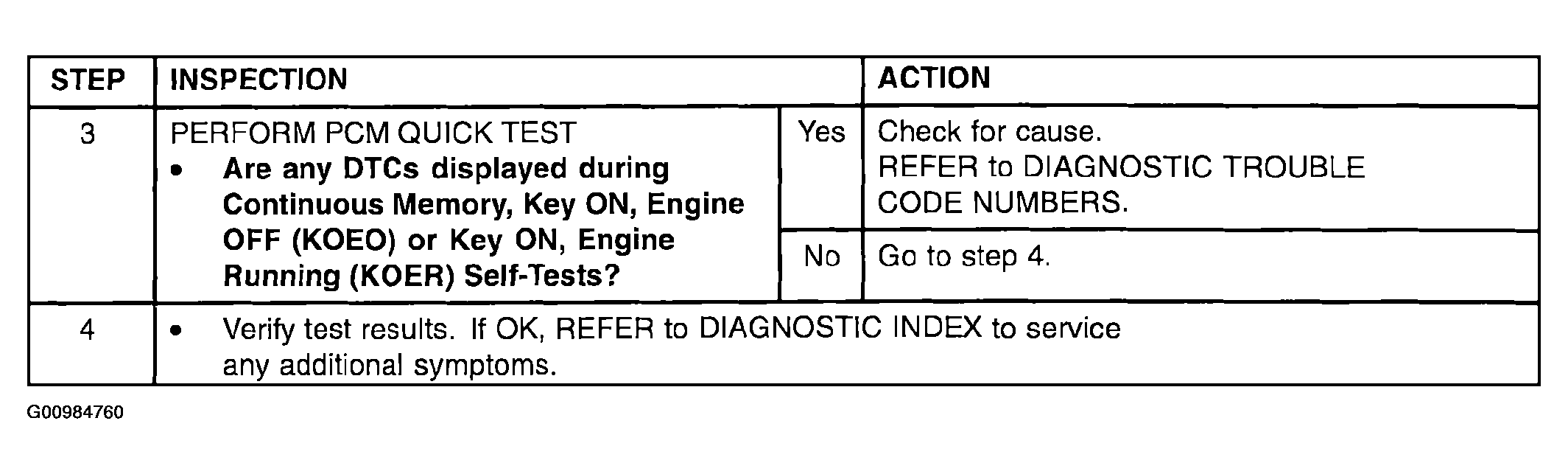 | STEP | INSPECTION | | ACTION |
|---|---|---|---|
| 3 | PERFORM PCM QUICK TEST • Are any DTCs displayed during Continuous Memory, Key ON, Engine OFF (KOEO) or Key ON, Engine Running (KOER) Self-Tests? | Yes | Check for cause. REFER to DIAGNOSTIC TROUBLE CODE NUMBERS. |
| | | No | Go to step 4. |
| 4 | • Verify test results. If OK, REFER to DIAGNOSTIC INDEX to service any additional symptoms. | | |

G00984760